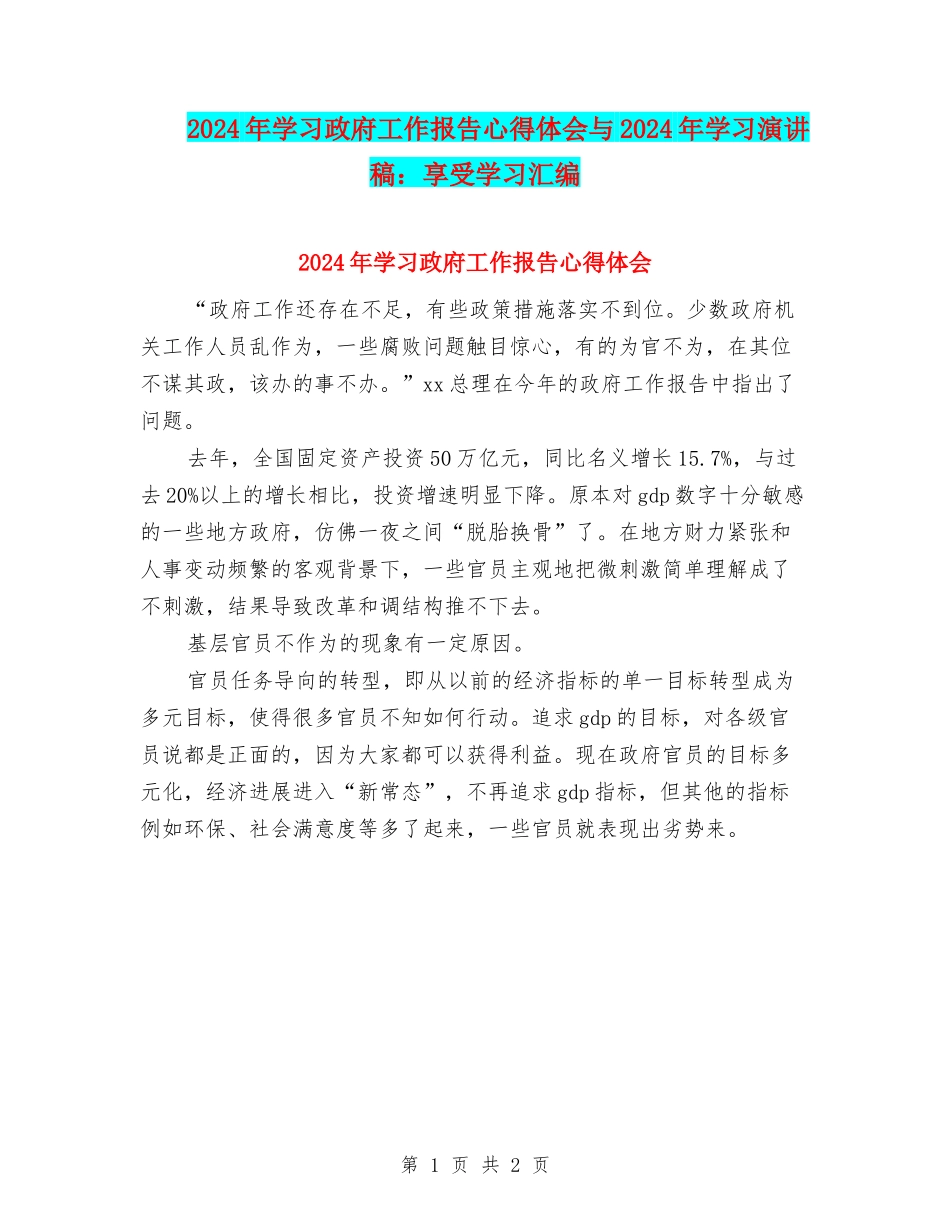 2024年学习政府工作报告心得体会与2024年学习演讲稿：享受学习汇编

2024年学习政府工作报告心得体会

“政府工作还存在不足，有些政策措施落实不到位。少数政府机关工作人员乱作为，一些腐败问题触目惊心，有的为官不为，在其位不谋其政，该办的事不办。”xx总理在今年的政府工作报告中指出了问题。

去年，全国固定资产投资50万亿元，同比名义增长15.7%，与过去20%以上的增长相比，投资增速明显下降。原本对gdp数字十分敏感的一些地方政府，仿佛一夜之间“脱胎换骨”了。在地方财力紧张和人事变动频繁的客观背景下，一些官员主观地把微刺激简单理解成了不刺激，结果导致改革和调结构推不下去。

基层官员不作为的现象有一定原因。

官员任务导向的转型，即从以前的经济指标的单一目标转型成为多元目标，使得很多官员不知如何行动。追求gdp的目标，对各级官员说都是正面的，因为大家都可以获得利益。现在政府官员的目标多元化，经济进展进入“新常态”，不再追求gdp指标，但其他的指标例如环保、社会满意度等多了起来，一些官员就表现出劣势来。

第 1 页 共 2 页